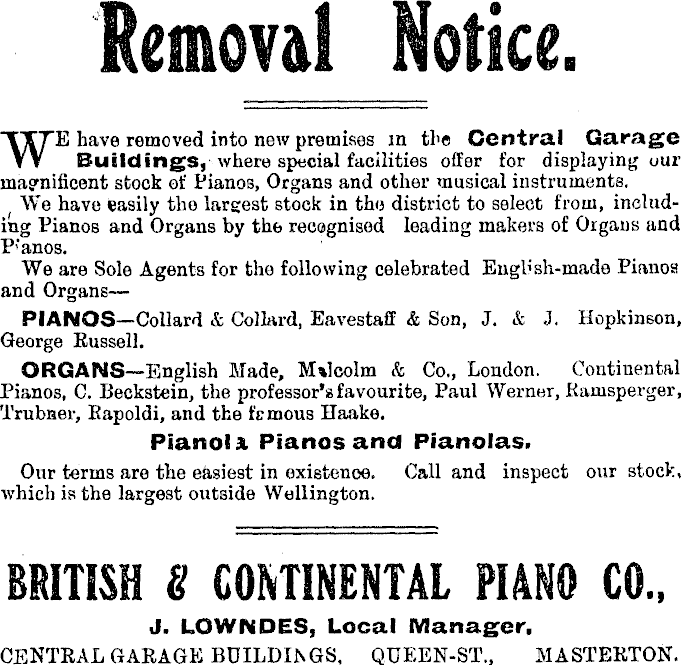 Removal Notice.

WE have removed into new premises in the Central Garage Buildings, where special facilities offer for displaying our magnificent stock of Pianos, Organs and other musical instruments.

We have easily the largest stock in the district to select from, including Pianos and Organs by the recognised leading makers of Organs and Pianos.

We are Sole Agents for the following celebrated English-made Pianos and Organs—

PIANOS—Collard & Collard, Eavestaff & Son, J. & J. Hopkinson, George Russell.

ORGANS—English Made, Malcolm & Co., London. Continental Pianos, C. Beckstein, the professor's favourite, Paul Werner, Ramsperger, Trubner, Rapoldi, and the famous Haake.

Pianola Pianos and Pianolas.

Our terms are the easiest in existence. Call and inspect our stock, which is the largest outside Wellington.

BRITISH & CONTINENTAL PIANO CO.,

J. LOWNDES, Local Manager.

CENTRAL GARAGE BUILDINGS, QUEEN-ST., MASTERTON.